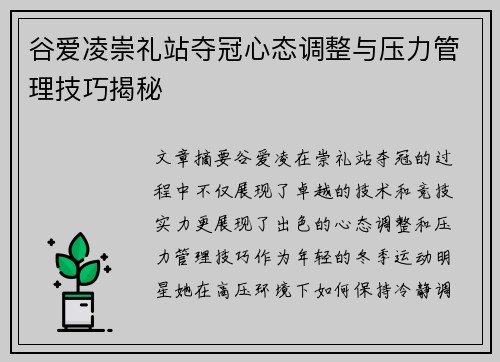 谷爱凌崇礼站夺冠心态调整与压力管理技巧揭秘

文章摘要谷爱凌在崇礼站夺冠的过程中不仅展现了卓越的技术和竞技实力更展现了出色的心态调整和压力管理技巧作为年轻的冬季运动明星她在高压环境下如何保持冷静调